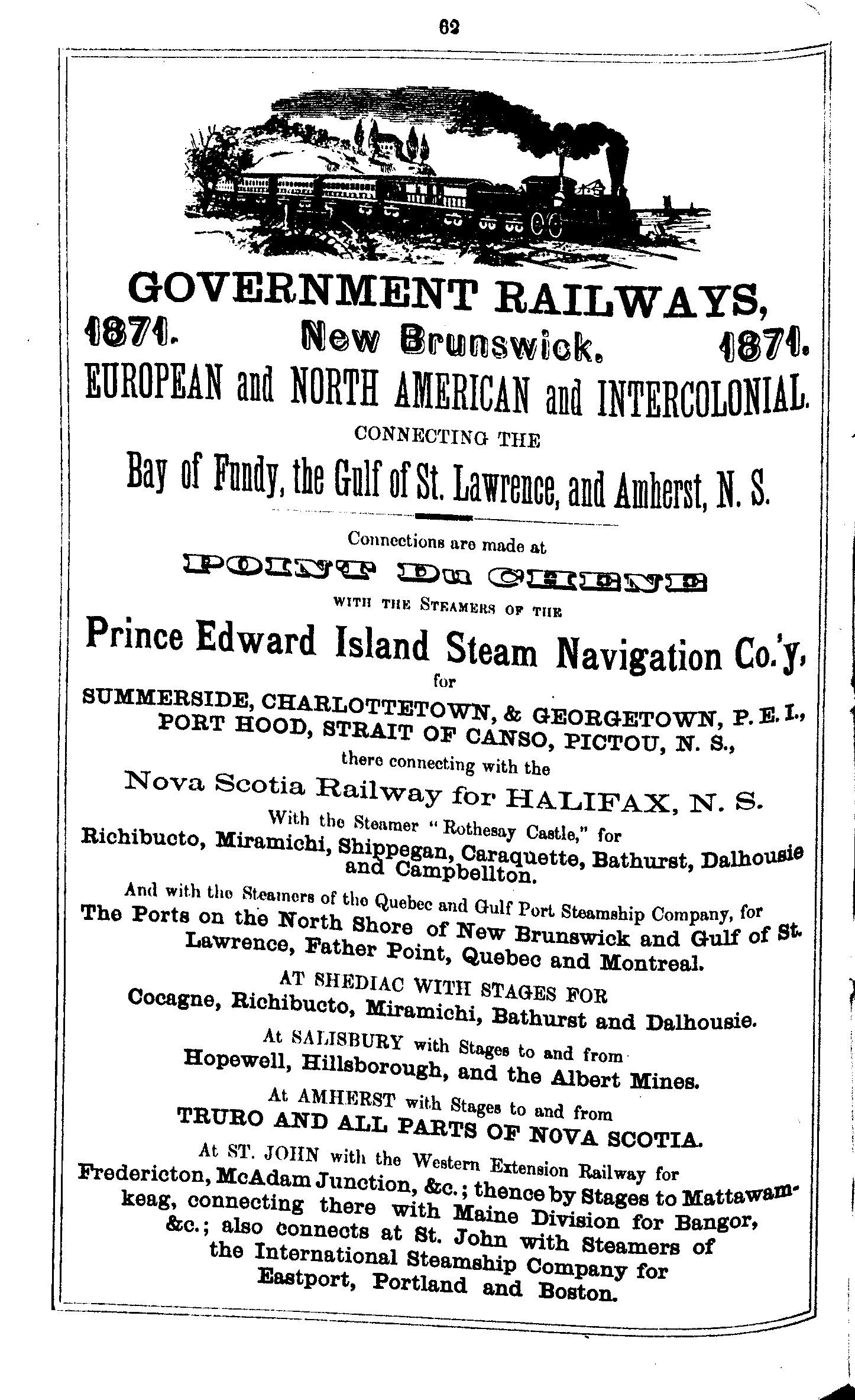 62

GOVERNMENT RAILWAYS,

1871. New Brunswick. 1871.

EUROPEAN and NORTH AMERICAN and INTERCOLONIAL.

CONNECTING THE

Bay of Fundy, the Gulf of St. Lawrence, and Amherst, N. S.

Connections are made at

POINT DU CHENE

WITH THE STEAMERS OF THE

Prince Edward Island Steam Navigation Co.'y,

for

SUMMERSIDE, CHARLOTTETOWN, & GEORGETOWN, P. E. I., PORT HOOD, STRAIT OF CANSO, PICTOU, N. S.,

there connecting with the

Nova Scotia Railway for HALIFAX, N. S.

With the Steamer "Rothesay Castle," for

Richibucto, Miramichi, Shippegan, Caraquette, Bathurst, Dalhousie and Campbellton.

And with the Steamers of the Quebec and Gulf Port Steamship Company, for

The Ports on the North Shore of New Brunswick and Gulf of St. Lawrence, Father Point, Quebec and Montreal.

AT SHEDIAC WITH STAGES FOR

Cocagne, Richibucto, Miramichi, Bathurst and Dalhousie.

At SALISBURY with Stages to and from

Hopewell, Hillsborough, and the Albert Mines.

At AMHERST with Stages to and from

TRURO AND ALL PARTS OF NOVA SCOTIA.

At ST. JOHN with the Western Extension Railway for

Fredericton, McAdam Junction, &c.; thence by Stages to Mattawamkeag, connecting there with Maine Division for Bangor, &c.; also connects at St. John with Steamers of the International Steamship Company for Eastport, Portland and Boston.